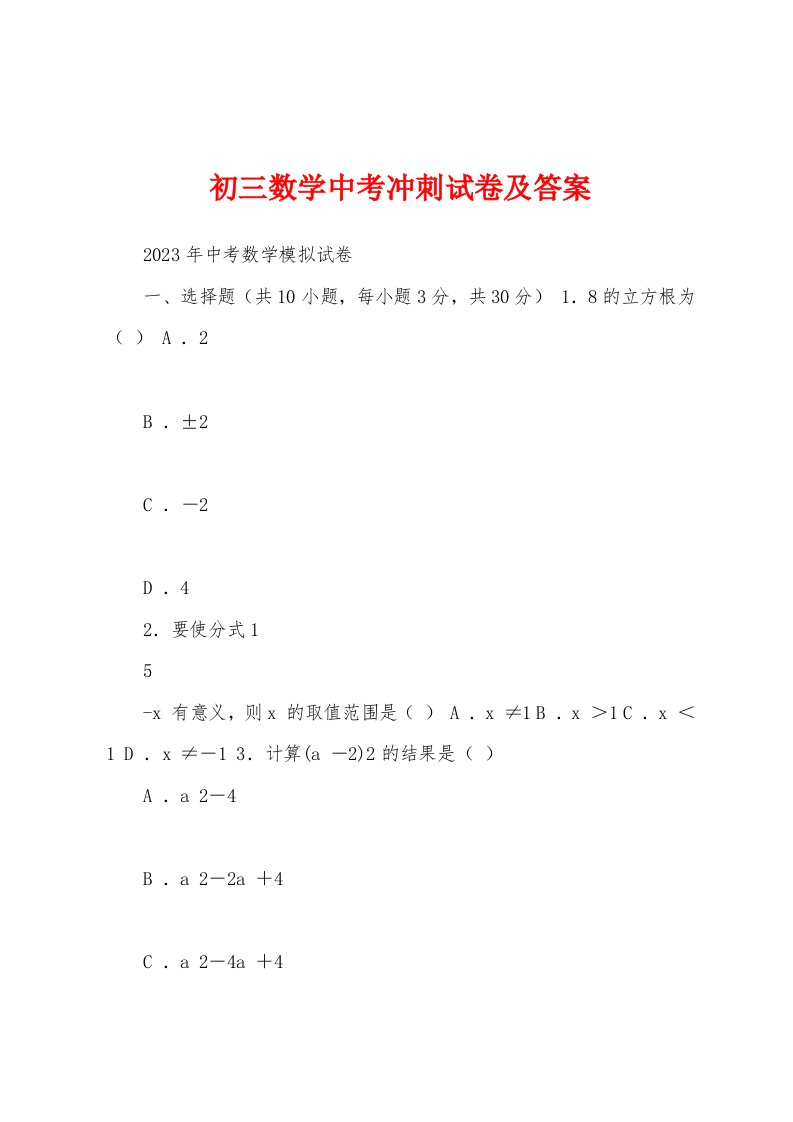 初三数学中考冲刺试卷及答案

2023年中考数学模拟试卷

一、选择题（共10小题，每小题3分，共30分） 1．8的立方根为（ ） A．2

B．±2

C．－2

D．4

2．要使分式1

5

-x 有意义，则x 的取值范围是（ ） A．x ≠1 B．x ＞1 C．x ＜1 D．x ≠－1 3．计算(a －2)2的结果是（ ）

A．a 2－4

B．a 2－2a ＋4

C．a 2－4a ＋4